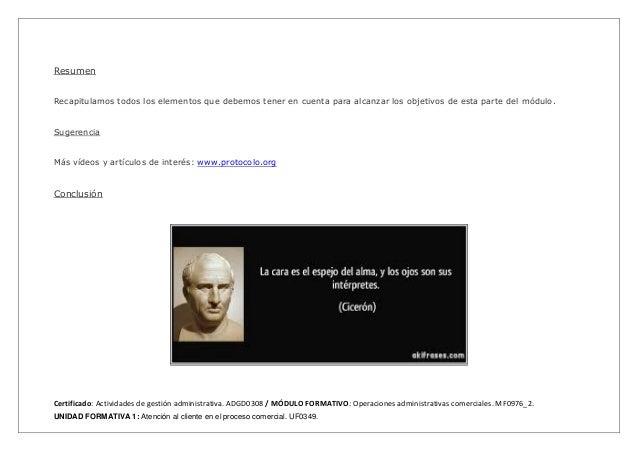 Resumen

Recapitulamos todos los elementos que debemos tener en cuenta para alcanzar los objetivos de esta parte del módulo.

Sugerencia

Más vídeos y artículos de interés: www.protocolo.org

Conclusión

La cara es el espejo del alma, y los ojos son sus intérpretes.

(Cicerón)

akifrases.com

Certificado: Actividades de gestión administrativa. ADGD0308 / MÓDULO FORMATIVO: Operaciones administrativas comerciales. MF0976_2.
UNIDAD FORMATIVA 1: Atención al cliente en el proceso comercial. UF0349.